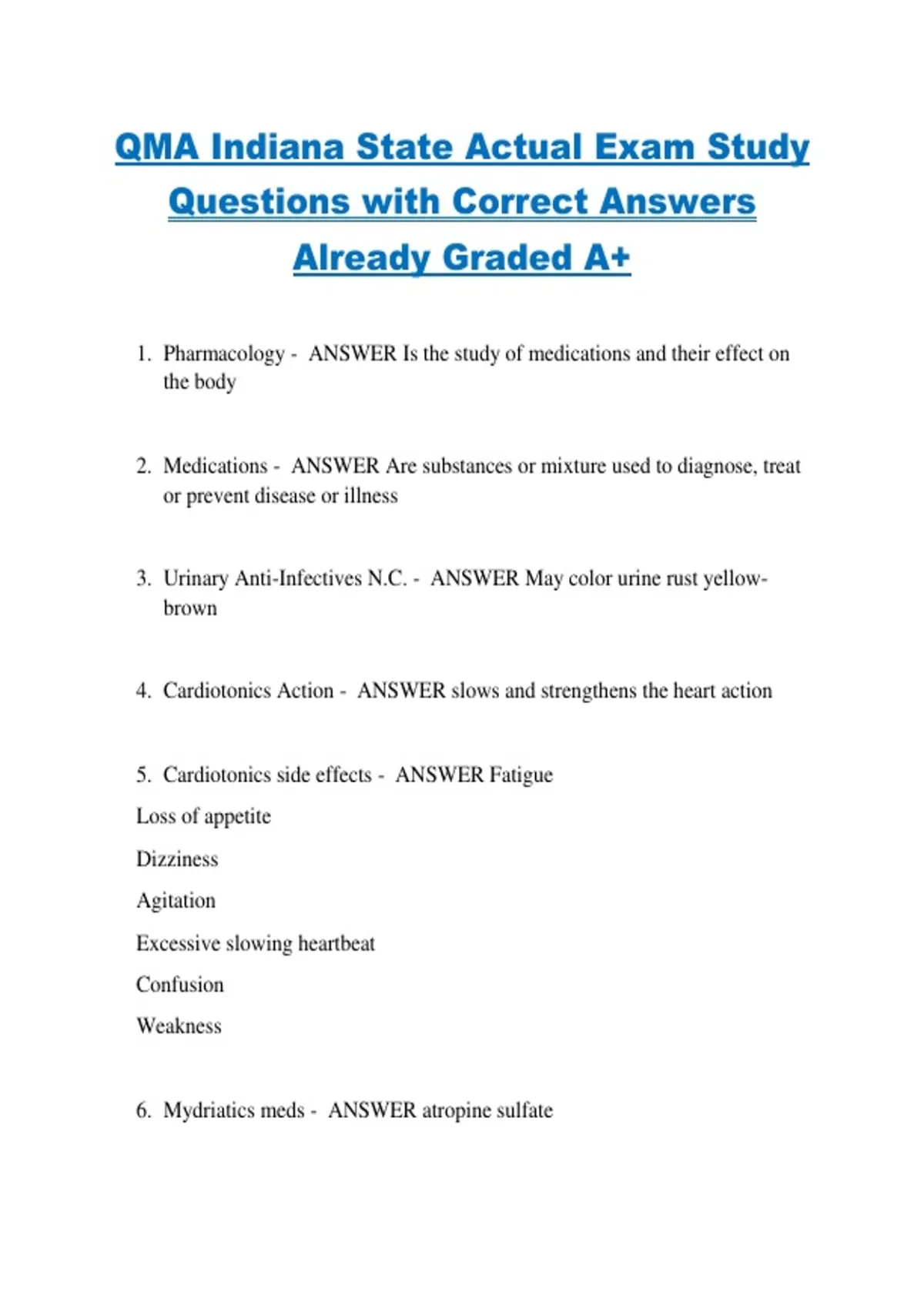 QMA Indiana State Actual Exam Study Questions with Correct Answers Already Graded A+

1. Pharmacology - ANSWER Is the study of medications and their effect on the body

2. Medications - ANSWER Are substances or mixture used to diagnose, treat or prevent disease or illness

3. Urinary Anti-Infectives N.C. - ANSWER May color urine rust yellow-brown

4. Cardiotonics Action - ANSWER slows and strengthens the heart action

5. Cardiotonics side effects - ANSWER Fatigue

Loss of appetite

Dizziness

Agitation

Excessive slowing heartbeat

Confusion

Weakness

6. Mydriatics meds - ANSWER atropine sulfate